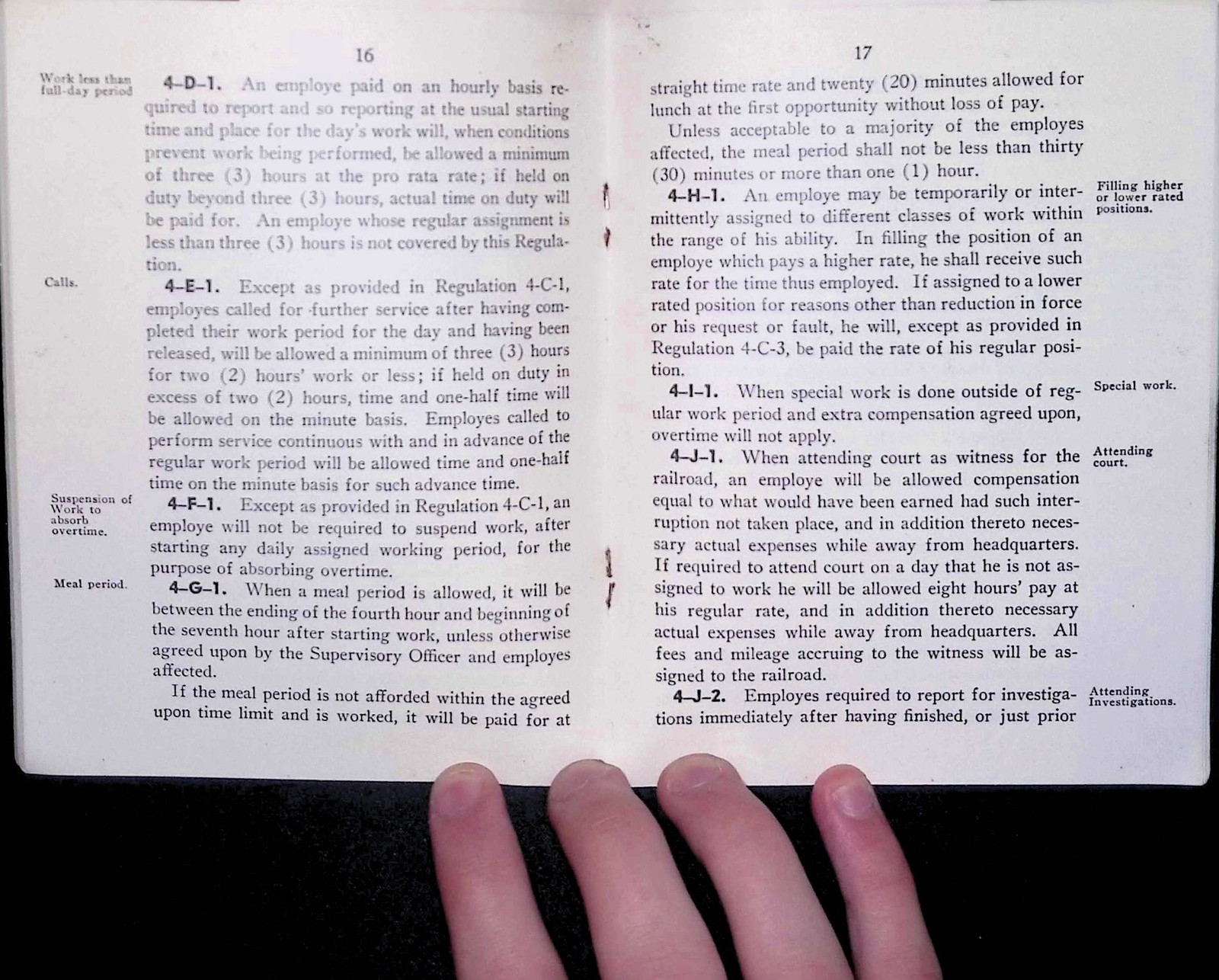 16

Work less than full-day period

4-D-1. An employe paid on an hourly basis required to report and so reporting at the usual starting time and place for the day's work will, when conditions prevent work being performed, be allowed a minimum of three (3) hours at the pro rata rate; if held on duty beyond three (3) hours, actual time on duty will be paid for. An employe whose regular assignment is less than three (3) hours is not covered by this Regulation.

Calls.

4-E-1. Except as provided in Regulation 4-C-1, employes called for further service after having completed their work period for the day and having been released, will be allowed a minimum of three (3) hours for two (2) hours' work or less; if held on duty in excess of two (2) hours, time and one-half time will be allowed on the minute basis. Employes called to perform service continuous with and in advance of the regular work period will be allowed time and one-half time on the minute basis for such advance time.

Suspension of Work to absorb overtime.

4-F-1. Except as provided in Regulation 4-C-1, an employe will not be required to suspend work, after starting any daily assigned working period, for the purpose of absorbing overtime.

Meal period.

4-G-1. When a meal period is allowed, it will be between the ending of the fourth hour and beginning of the seventh hour after starting work, unless otherwise agreed upon by the Supervisory Officer and employes affected.

If the meal period is not afforded within the agreed upon time limit and is worked, it will be paid for at

17

straight time rate and twenty (20) minutes allowed for lunch at the first opportunity without loss of pay.

Unless acceptable to a majority of the employes affected, the meal period shall not be less than thirty (30) minutes or more than one (1) hour.

Filling higher or lower rated positions.

4-H-1. An employe may be temporarily or intermittently assigned to different classes of work within the range of his ability. In filling the position of an employe which pays a higher rate, he shall receive such rate for the time thus employed. If assigned to a lower rated position for reasons other than reduction in force or his request or fault, he will, except as provided in Regulation 4-C-3, be paid the rate of his regular position.

Special work.

4-I-1. When special work is done outside of regular work period and extra compensation agreed upon, overtime will not apply.

Attending court.

4-J-1. When attending court as witness for the railroad, an employe will be allowed compensation equal to what would have been earned had such interruption not taken place, and in addition thereto necessary actual expenses while away from headquarters. If required to attend court on a day that he is not assigned to work he will be allowed eight hours' pay at his regular rate, and in addition thereto necessary actual expenses while away from headquarters. All fees and mileage accruing to the witness will be assigned to the railroad.

Attending Investigations.

4-J-2. Employes required to report for investigations immediately after having finished, or just prior